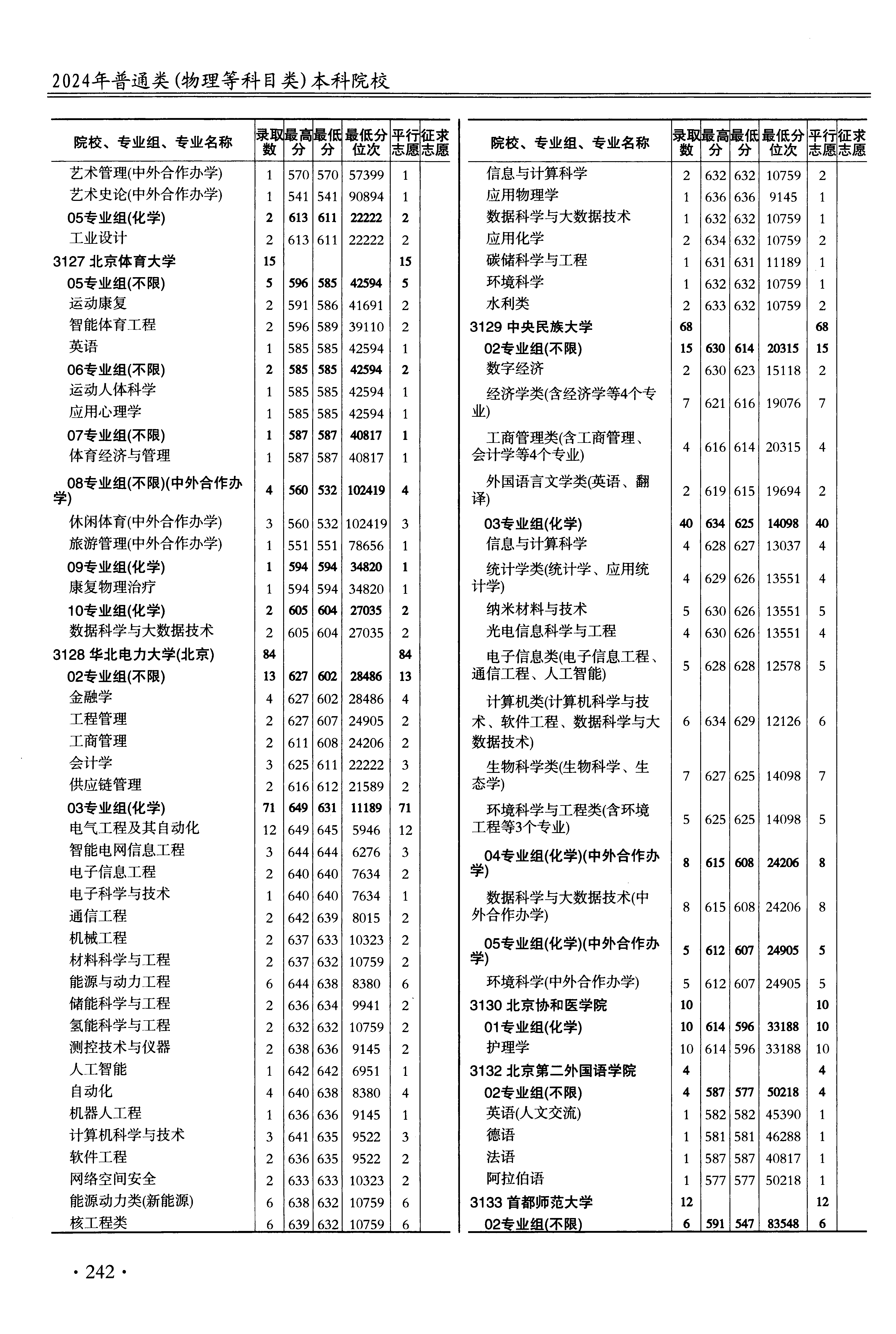 2024年普通类(物理等科目类)本科院校

| 院校、专业组、专业名称 | 录取数 | 最高分 | 最低分 | 最低分位次 | 平行志愿 | 征求志愿 |
|---|---|---|---|---|---|---|
| 艺术管理(中外合作办学) | 1 | 570 | 570 | 57399 | 1 | |
| 艺术史论(中外合作办学) | 1 | 541 | 541 | 90894 | 1 | |
| 05专业组(化学) | 2 | 613 | 611 | 22222 | 2 | |
| 工业设计 | 2 | 613 | 611 | 22222 | 2 | |
| 3127 北京体育大学 | 15 | | | | 15 | |
| 05专业组(不限) | 5 | 596 | 585 | 42594 | 5 | |
| 运动康复 | 2 | 591 | 586 | 41691 | 2 | |
| 智能体育工程 | 2 | 596 | 589 | 39110 | 2 | |
| 英语 | 1 | 585 | 585 | 42594 | 1 | |
| 06专业组(不限) | 2 | 585 | 585 | 42594 | 2 | |
| 运动人体科学 | 1 | 585 | 585 | 42594 | 1 | |
| 应用心理学 | 1 | 585 | 585 | 42594 | 1 | |
| 07专业组(不限) | 1 | 587 | 587 | 40817 | 1 | |
| 体育经济与管理 | 1 | 587 | 587 | 40817 | 1 | |
| 08专业组(不限)(中外合作办学) | 4 | 560 | 532 | 102419 | 4 | |
| 休闲体育(中外合作办学) | 3 | 560 | 532 | 102419 | 3 | |
| 旅游管理(中外合作办学) | 1 | 551 | 551 | 78656 | 1 | |
| 09专业组(化学) | 1 | 594 | 594 | 34820 | 1 | |
| 康复物理治疗 | 1 | 594 | 594 | 34820 | 1 | |
| 10专业组(化学) | 2 | 605 | 604 | 27035 | 2 | |
| 数据科学与大数据技术 | 2 | 605 | 604 | 27035 | 2 | |
| 3128 华北电力大学(北京) | 84 | | | | 84 | |
| 02专业组(不限) | 13 | 627 | 602 | 28486 | 13 | |
| 金融学 | 4 | 627 | 602 | 28486 | 4 | |
| 工程管理 | 2 | 627 | 607 | 24905 | 2 | |
| 工商管理 | 2 | 611 | 608 | 24206 | 2 | |
| 会计学 | 3 | 625 | 611 | 22222 | 3 | |
| 供应链管理 | 2 | 616 | 612 | 21589 | 2 | |
| 03专业组(化学) | 71 | 649 | 631 | 11189 | 71 | |
| 电气工程及其自动化 | 12 | 649 | 645 | 5946 | 12 | |
| 智能电网信息工程 | 3 | 644 | 644 | 6276 | 3 | |
| 电子信息工程 | 2 | 640 | 640 | 7634 | 2 | |
| 电子科学与技术 | 1 | 640 | 640 | 7634 | 1 | |
| 通信工程 | 2 | 642 | 639 | 8015 | 2 | |
| 机械工程 | 2 | 637 | 633 | 10323 | 2 | |
| 材料科学与工程 | 2 | 637 | 632 | 10759 | 2 | |
| 能源与动力工程 | 6 | 644 | 638 | 8380 | 6 | |
| 储能科学与工程 | 2 | 636 | 634 | 9941 | 2 | |
| 氢能科学与工程 | 2 | 632 | 632 | 10759 | 2 | |
| 测控技术与仪器 | 2 | 638 | 636 | 9145 | 2 | |
| 人工智能 | 1 | 642 | 642 | 6951 | 1 | |
| 自动化 | 4 | 640 | 638 | 8380 | 4 | |
| 机器人工程 | 1 | 636 | 636 | 9145 | 1 | |
| 计算机科学与技术 | 3 | 641 | 635 | 9522 | 3 | |
| 软件工程 | 2 | 636 | 635 | 9522 | 2 | |
| 网络空间安全 | 2 | 633 | 633 | 10323 | 2 | |
| 能源动力类(新能源) | 6 | 638 | 632 | 10759 | 6 | |
| 核工程类 | 6 | 639 | 632 | 10759 | 6 | |

| 院校、专业组、专业名称 | 录取数 | 最高分 | 最低分 | 最低分位次 | 平行志愿 | 征求志愿 |
|---|---|---|---|---|---|---|
| 信息与计算科学 | 2 | 632 | 632 | 10759 | 2 | |
| 应用物理学 | 1 | 636 | 636 | 9145 | 1 | |
| 数据科学与大数据技术 | 1 | 632 | 632 | 10759 | 1 | |
| 应用化学 | 2 | 634 | 632 | 10759 | 2 | |
| 碳储科学与工程 | 1 | 631 | 631 | 11189 | 1 | |
| 环境科学 | 1 | 632 | 632 | 10759 | 1 | |
| 水利类 | 2 | 633 | 632 | 10759 | 2 | |
| 3129 中央民族大学 | 68 | | | | 68 | |
| 02专业组(不限) | 15 | 630 | 614 | 20315 | 15 | |
| 数字经济 | 2 | 630 | 623 | 15118 | 2 | |
| 经济学类(含经济学等4个专业) | 7 | 621 | 616 | 19076 | 7 | |
| 工商管理类(含工商管理、会计学等4个专业) | 4 | 616 | 614 | 20315 | 4 | |
| 外国语言文学类(英语、翻译) | 2 | 619 | 615 | 19694 | 2 | |
| 03专业组(化学) | 40 | 634 | 625 | 14098 | 40 | |
| 信息与计算科学 | 4 | 628 | 627 | 13037 | 4 | |
| 统计学类(统计学、应用统计学) | 4 | 629 | 626 | 13551 | 4 | |
| 纳米材料与技术 | 5 | 630 | 626 | 13551 | 5 | |
| 光电信息科学与工程 | 4 | 630 | 626 | 13551 | 4 | |
| 电子信息类(电子信息工程、通信工程、人工智能) | 5 | 628 | 628 | 12578 | 5 | |
| 计算机类(计算机科学与技术、软件工程、数据科学与大数据技术) | 6 | 634 | 629 | 12126 | 6 | |
| 生物科学类(生物科学、生态学) | 7 | 627 | 625 | 14098 | 7 | |
| 环境科学与工程类(含环境工程等3个专业) | 5 | 625 | 625 | 14098 | 5 | |
| 04专业组(化学)(中外合作办学) | 8 | 615 | 608 | 24206 | 8 | |
| 数据科学与大数据技术(中外合作办学) | 8 | 615 | 608 | 24206 | 8 | |
| 05专业组(化学)(中外合作办学) | 5 | 612 | 607 | 24905 | 5 | |
| 环境科学(中外合作办学) | 5 | 612 | 607 | 24905 | 5 | |
| 3130 北京协和医学院 | 10 | | | | 10 | |
| 01专业组(化学) | 10 | 614 | 596 | 33188 | 10 | |
| 护理学 | 10 | 614 | 596 | 33188 | 10 | |
| 3132 北京第二外国语学院 | 4 | | | | 4 | |
| 02专业组(不限) | 4 | 587 | 577 | 50218 | 4 | |
| 英语(人文交流) | 1 | 582 | 582 | 45390 | 1 | |
| 德语 | 1 | 581 | 581 | 46288 | 1 | |
| 法语 | 1 | 587 | 587 | 40817 | 1 | |
| 阿拉伯语 | 1 | 577 | 577 | 50218 | 1 | |
| 3133 首都师范大学 | 12 | | | | 12 | |
| 02专业组(不限) | 6 | 591 | 547 | 83548 | 6 | |

· 242 ·